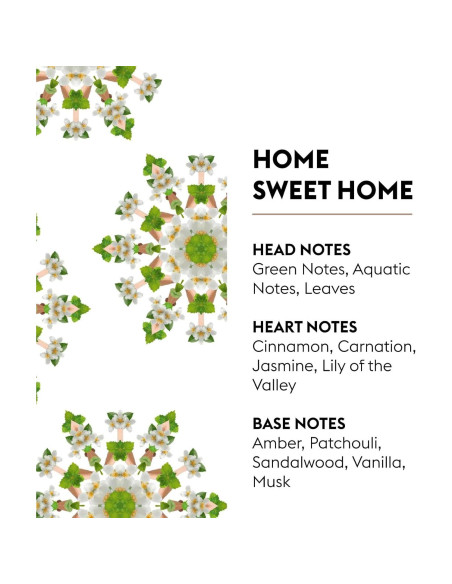 HOME
SWEET HOME

HEAD NOTES
Green Notes, Aquatic Notes, Leaves

HEART NOTES
Cinnamon, Carnation, Jasmine, Lily of the Valley

BASE NOTES
Amber, Patchouli, Sandalwood, Vanilla, Musk